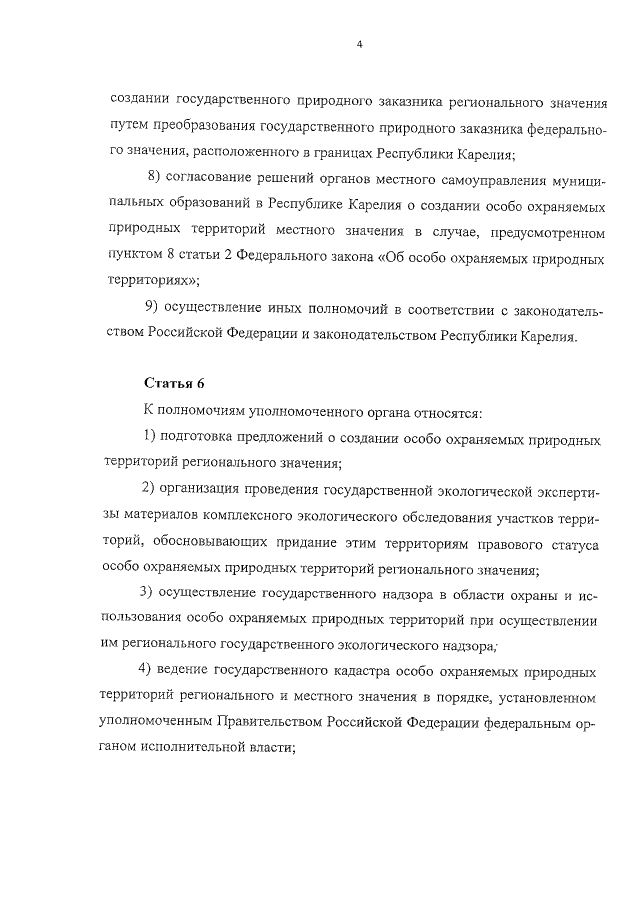 4

создании государственного природного заказника регионального значения путем преобразования государственного природного заказника федерального значения, расположенного в границах Республики Карелия;

8) согласование решений органов местного самоуправления муниципальных образований в Республике Карелия о создании особо охраняемых природных территорий местного значения в случае, предусмотренном пунктом 8 статьи 2 Федерального закона «Об особо охраняемых природных территориях»;

9) осуществление иных полномочий в соответствии с законодательством Российской Федерации и законодательством Республики Карелия.

Статья 6

К полномочиям уполномоченного органа относятся:

1) подготовка предложений о создании особо охраняемых природных территорий регионального значения;

2) организация проведения государственной экологической экспертизы материалов комплексного экологического обследования участков территорий, обосновывающих придание этим территориям правового статуса особо охраняемых природных территорий регионального значения;

3) осуществление государственного надзора в области охраны и использования особо охраняемых природных территорий при осуществлении им регионального государственного экологического надзора;

4) ведение государственного кадастра особо охраняемых природных территорий регионального и местного значения в порядке, установленном уполномоченным Правительством Российской Федерации федеральным органом исполнительной власти;